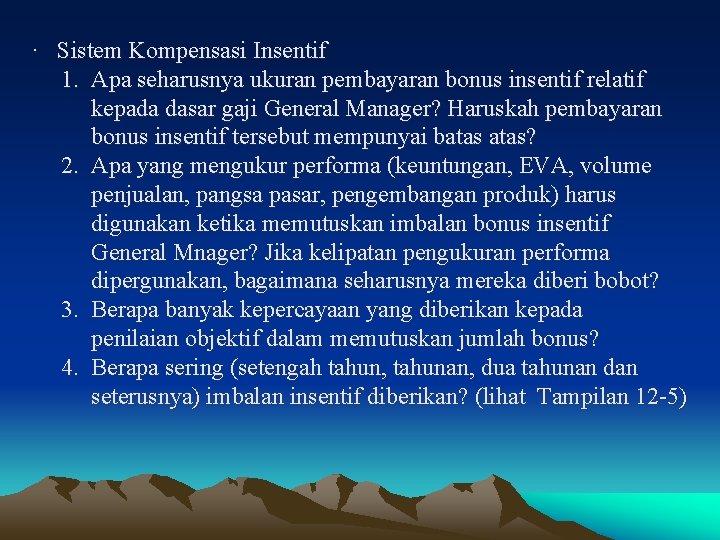 · Sistem Kompensasi Insentif

1. Apa seharusnya ukuran pembayaran bonus insentif relatif kepada dasar gaji General Manager? Haruskah pembayaran bonus insentif tersebut mempunyai batas atas?
2. Apa yang mengukur performa (keuntungan, EVA, volume penjualan, pangsa pasar, pengembangan produk) harus digunakan ketika memutuskan imbalan bonus insentif General Mnager? Jika kelipatan pengukuran performa dipergunakan, bagaimana seharusnya mereka diberi bobot?
3. Berapa banyak kepercayaan yang diberikan kepada penilaian objektif dalam memutuskan jumlah bonus?
4. Berapa sering (setengah tahun, tahunan, dua tahunan dan seterusnya) imbalan insentif diberikan? (lihat Tampilan 12-5)